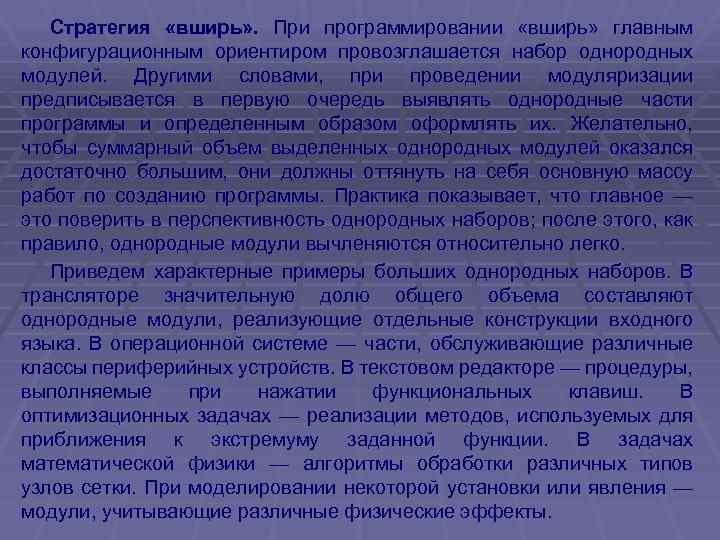 Стратегия «вширь». При программировании «вширь» главным конфигурационным ориентиром провозглашается набор однородных модулей. Другими словами, при проведении модуляризации предписывается в первую очередь выявлять однородные части программы и определенным образом оформлять их. Желательно, чтобы суммарный объем выделенных однородных модулей оказался достаточно большим, они должны оттянуть на себя основную массу работ по созданию программы. Практика показывает, что главное — это поверить в перспективность однородных наборов; после этого, как правило, однородные модули вычленяются относительно легко.

Приведем характерные примеры больших однородных наборов. В трансляторе значительную долю общего объема составляют однородные модули, реализующие отдельные конструкции входного языка. В операционной системе — части, обслуживающие различные классы периферийных устройств. В текстовом редакторе — процедуры, выполняемые при нажатии функциональных клавиш. В оптимизационных задачах — реализации методов, используемых для приближения к экстремуму заданной функции. В задачах математической физики — алгоритмы обработки различных типов узлов сетки. При моделировании некоторой установки или явления — модули, учитывающие различные физические эффекты.